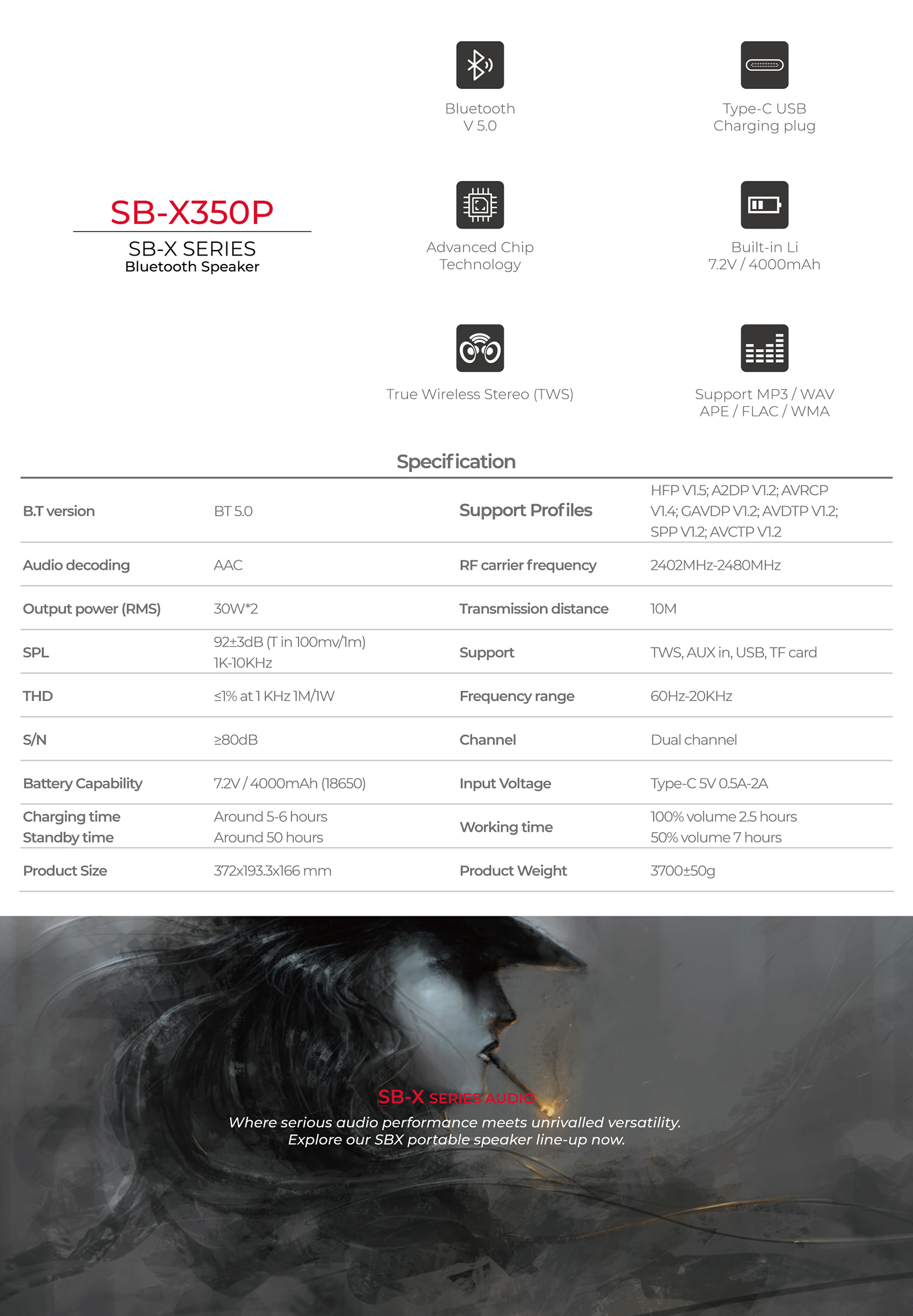 SB-X350P
SB-X SERIES
Bluetooth Speaker

Bluetooth
V 5.0

Type-C USB
Charging plug

Advanced Chip
Technology

Built-in Li
7.2V / 4000mAh

True Wireless Stereo (TWS)

Support MP3 / WAV
APE / FLAC / WMA

Specification

| B.T version | BT 5.0 | Support Profiles | HFP V1.5; A2DP V1.2; AVRCP V1.4; GAVDP V1.2; AVDTP V1.2; SPP V1.2; AVCTP V1.2 |
|---|---|---|---|
| Audio decoding | AAC | RF carrier frequency | 2402MHz-2480MHz |
| Output power (RMS) | 30W*2 | Transmission distance | 10M |
| SPL | 92±3dB (T in 100mv/1m) 1K-10KHz | Support | TWS, AUX in, USB, TF card |
| THD | ≤1% at 1 KHz 1M/1W | Frequency range | 60Hz-20KHz |
| S/N | ≥80dB | Channel | Dual channel |
| Battery Capability | 7.2V / 4000mAh (18650) | Input Voltage | Type-C 5V 0.5A-2A |
| Charging time Standby time | Around 5-6 hours Around 50 hours | Working time | 100% volume 2.5 hours 50% volume 7 hours |
| Product Size | 372x193.3x166 mm | Product Weight | 3700±50g |

SB-X SERIES AUDIO
Where serious audio performance meets unrivalled versatility.
Explore our SBX portable speaker line-up now.